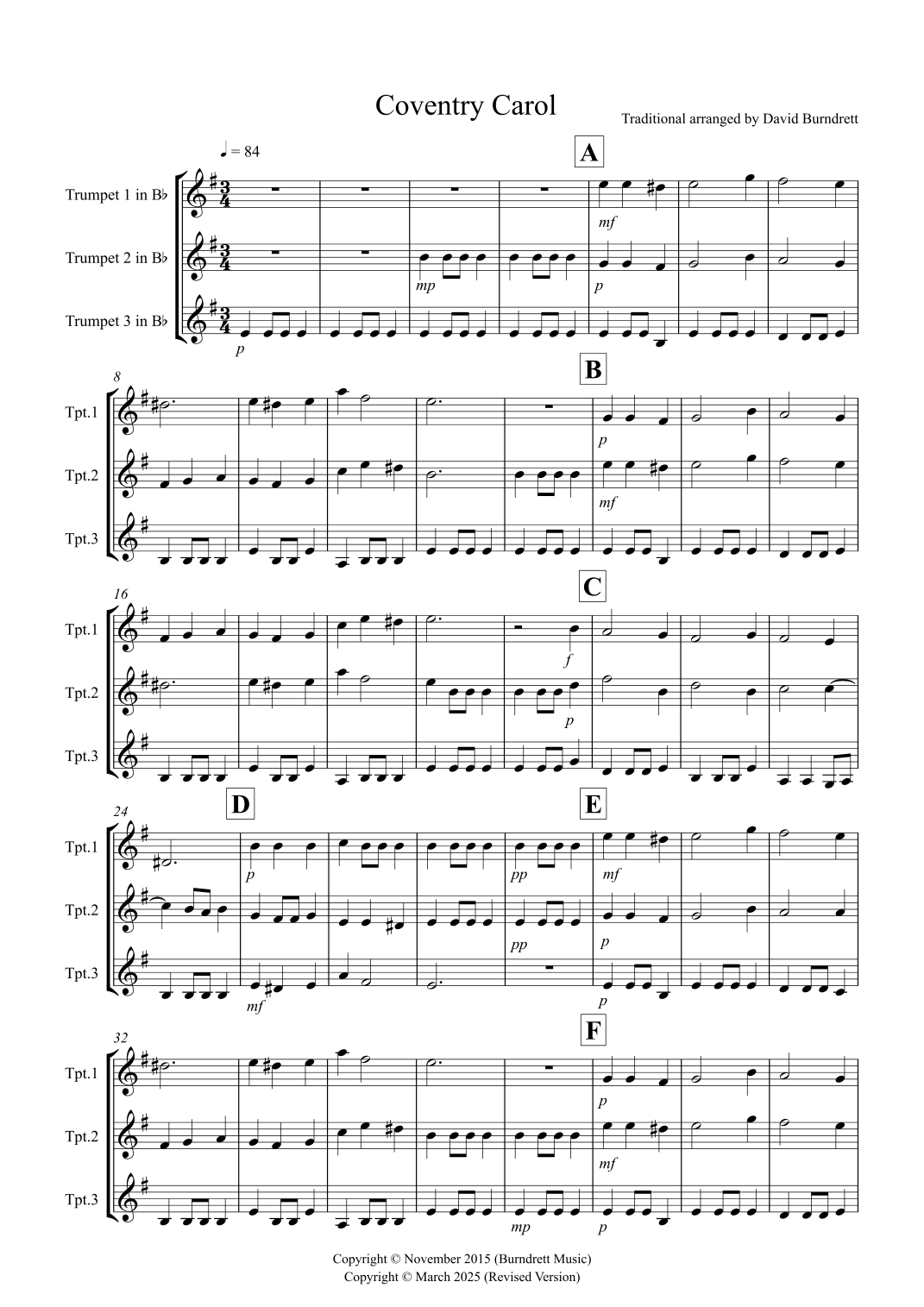 Coventry Carol

Traditional arranged by David Burndrett

♩ = 84

A

Trumpet 1 in B♭

Trumpet 2 in B♭

Trumpet 3 in B♭

mf

mp

p

p

8

B

Tpt.1

Tpt.2

Tpt.3

p

mf

16

C

Tpt.1

Tpt.2

Tpt.3

f

p

24

D

E

Tpt.1

Tpt.2

Tpt.3

p

pp

mf

pp

p

mf

p

32

F

Tpt.1

Tpt.2

Tpt.3

p

mf

mp

p

Copyright © November 2015 (Burndrett Music)
Copyright © March 2025 (Revised Version)